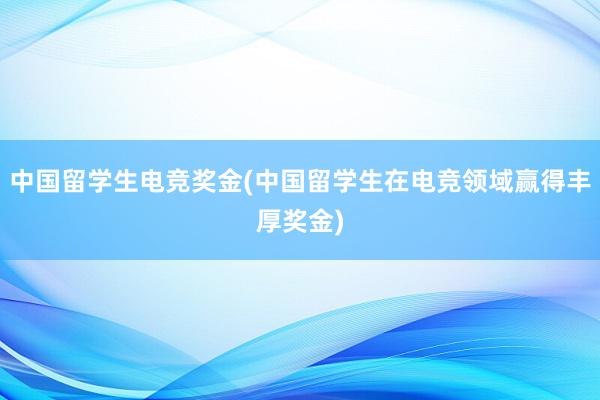 中国留学生电竞奖金(中国留学生在电竞领域赢得丰厚奖金)